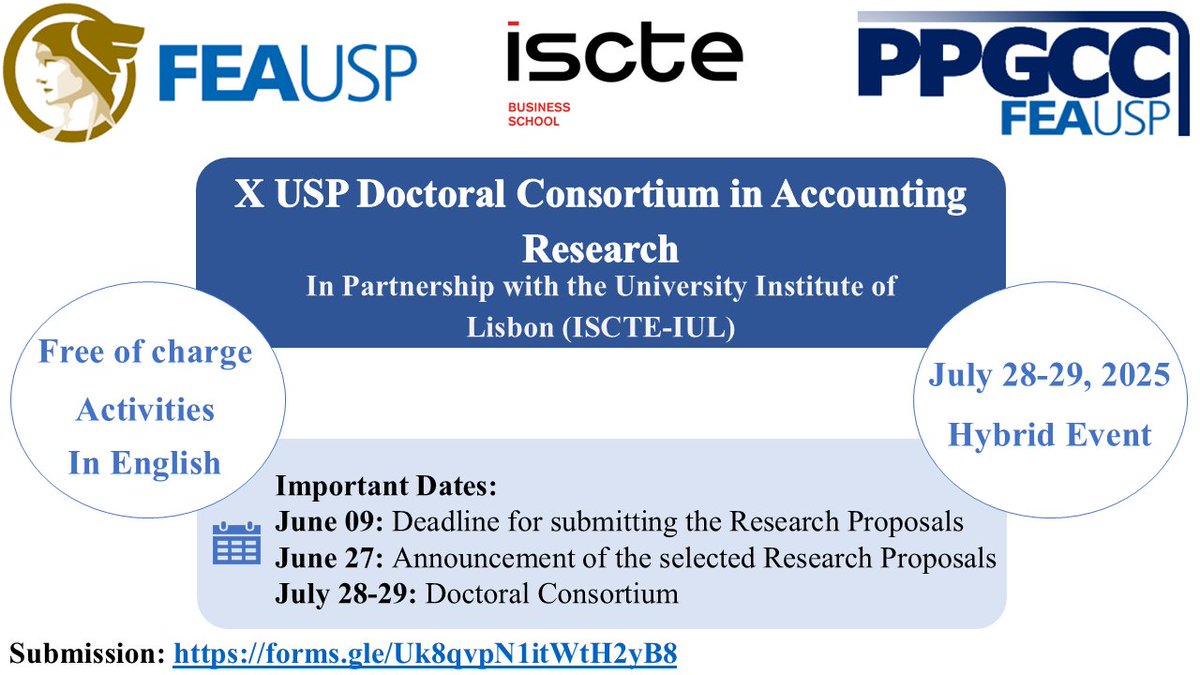 FEAUSP

iscte
BUSINESS SCHOOL

PPGCC
FEAUSP

X USP Doctoral Consortium in Accounting Research
In Partnership with the University Institute of Lisbon (ISCTE-IUL)

Free of charge
Activities
In English

July 28-29, 2025
Hybrid Event

Important Dates:
June 09: Deadline for submitting the Research Proposals
June 27: Announcement of the selected Research Proposals
July 28-29: Doctoral Consortium

Submission: https://forms.gle/Uk8qvpN1itWtH2yB8